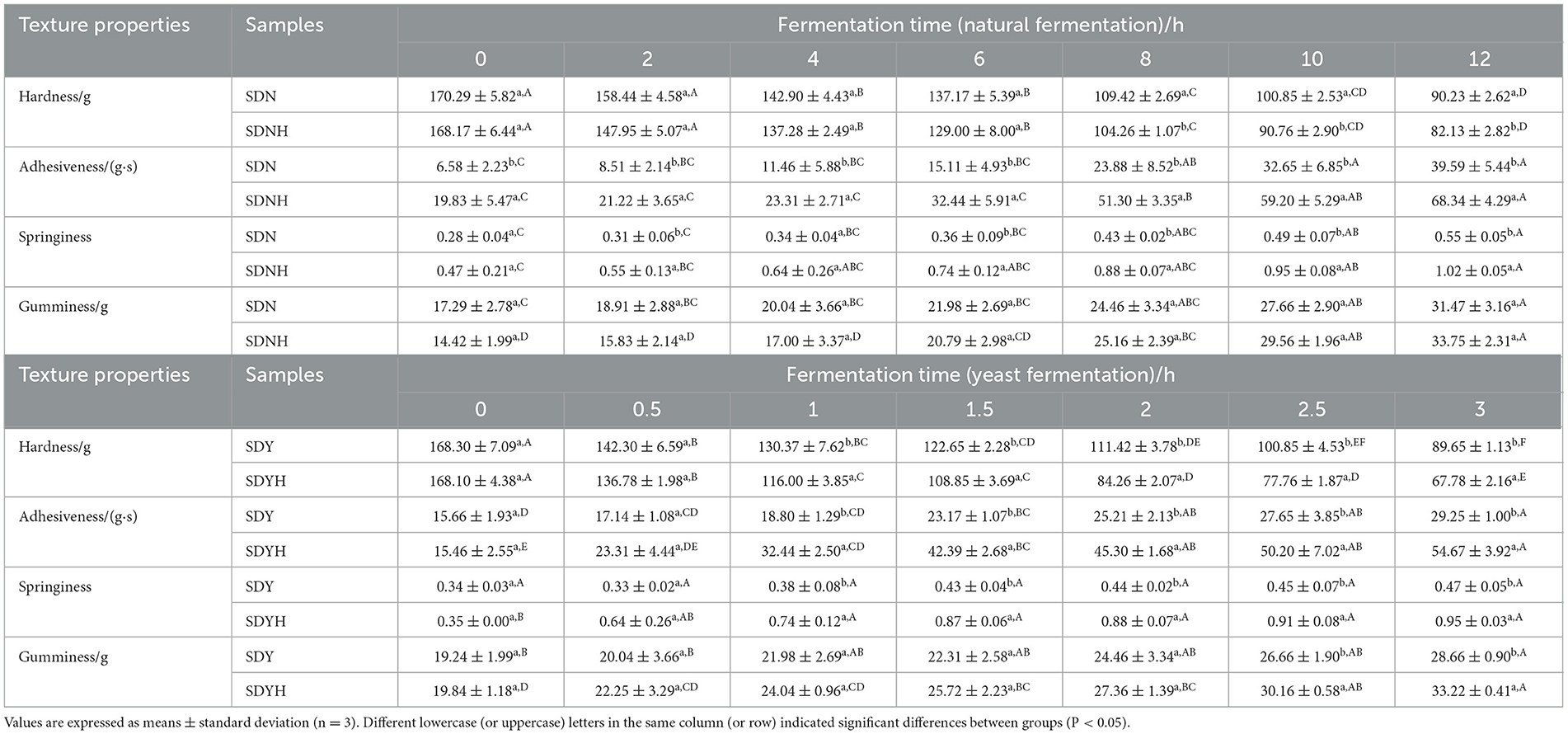 | Texture properties | Samples | Fermentation time (natural fermentation)/h | | | | | | |
|---|---|---|---|---|---|---|---|---|
| | | 0 | 2 | 4 | 6 | 8 | 10 | 12 |
| Hardness/g | SDN | $170.29 \pm 5.82^{a,A}$ | $158.44 \pm 4.58^{a,A}$ | $142.90 \pm 4.43^{a,B}$ | $137.17 \pm 5.39^{a,B}$ | $109.42 \pm 2.69^{a,C}$ | $100.85 \pm 2.53^{a,CD}$ | $90.23 \pm 2.62^{a,D}$ |
| | SDNH | $168.17 \pm 6.44^{a,A}$ | $147.95 \pm 5.07^{a,A}$ | $137.28 \pm 2.49^{a,B}$ | $129.00 \pm 8.00^{a,B}$ | $104.26 \pm 1.07^{b,C}$ | $90.76 \pm 2.90^{b,CD}$ | $82.13 \pm 2.82^{b,D}$ |
| Adhesiveness/(g·s) | SDN | $6.58 \pm 2.23^{b,C}$ | $8.51 \pm 2.14^{b,BC}$ | $11.46 \pm 5.88^{b,BC}$ | $15.11 \pm 4.93^{b,BC}$ | $23.88 \pm 8.52^{b,AB}$ | $32.65 \pm 6.85^{b,A}$ | $39.59 \pm 5.44^{b,A}$ |
| | SDNH | $19.83 \pm 5.47^{a,C}$ | $21.22 \pm 3.65^{a,C}$ | $23.31 \pm 2.71^{a,C}$ | $32.44 \pm 5.91^{a,C}$ | $51.30 \pm 3.35^{a,B}$ | $59.20 \pm 5.29^{a,AB}$ | $68.34 \pm 4.29^{a,A}$ |
| Springiness | SDN | $0.28 \pm 0.04^{a,C}$ | $0.31 \pm 0.06^{b,C}$ | $0.34 \pm 0.04^{a,BC}$ | $0.36 \pm 0.09^{b,BC}$ | $0.43 \pm 0.02^{b,ABC}$ | $0.49 \pm 0.07^{b,AB}$ | $0.55 \pm 0.05^{b,A}$ |
| | SDNH | $0.47 \pm 0.21^{a,C}$ | $0.55 \pm 0.13^{a,BC}$ | $0.64 \pm 0.26^{a,ABC}$ | $0.74 \pm 0.12^{a,ABC}$ | $0.88 \pm 0.07^{a,ABC}$ | $0.95 \pm 0.08^{a,AB}$ | $1.02 \pm 0.05^{a,A}$ |
| Gumminess/g | SDN | $17.29 \pm 2.78^{a,C}$ | $18.91 \pm 2.88^{a,BC}$ | $20.04 \pm 3.66^{a,BC}$ | $21.98 \pm 2.69^{a,BC}$ | $24.46 \pm 3.34^{a,ABC}$ | $27.66 \pm 2.90^{a,AB}$ | $31.47 \pm 3.16^{a,A}$ |
| | SDNH | $14.42 \pm 1.99^{a,D}$ | $15.83 \pm 2.14^{a,D}$ | $17.00 \pm 3.37^{a,D}$ | $20.79 \pm 2.98^{a,CD}$ | $25.16 \pm 2.39^{a,BC}$ | $29.56 \pm 1.96^{a,AB}$ | $33.75 \pm 2.31^{a,A}$ |

| Texture properties | Samples | Fermentation time (yeast fermentation)/h | | | | | | |
|---|---|---|---|---|---|---|---|---|
| | | 0 | 0.5 | 1 | 1.5 | 2 | 2.5 | 3 |
| Hardness/g | SDY | $168.30 \pm 7.09^{a,A}$ | $142.30 \pm 6.59^{a,B}$ | $130.37 \pm 7.62^{b,BC}$ | $122.65 \pm 2.28^{b,CD}$ | $111.42 \pm 3.78^{b,DE}$ | $100.85 \pm 4.53^{b,EF}$ | $89.65 \pm 1.13^{b,F}$ |
| | SDYH | $168.10 \pm 4.38^{a,A}$ | $136.78 \pm 1.98^{a,B}$ | $116.00 \pm 3.85^{a,C}$ | $108.85 \pm 3.69^{a,C}$ | $84.26 \pm 2.07^{a,D}$ | $77.76 \pm 1.87^{a,D}$ | $67.78 \pm 2.16^{a,E}$ |
| Adhesiveness/(g·s) | SDY | $15.66 \pm 1.93^{a,D}$ | $17.14 \pm 1.08^{a,CD}$ | $18.80 \pm 1.29^{b,CD}$ | $23.17 \pm 1.07^{b,BC}$ | $25.21 \pm 2.13^{b,AB}$ | $27.65 \pm 3.85^{b,AB}$ | $29.25 \pm 1.00^{b,A}$ |
| | SDYH | $15.46 \pm 2.55^{a,E}$ | $23.31 \pm 4.44^{a,DE}$ | $32.44 \pm 2.50^{a,CD}$ | $42.39 \pm 2.68^{a,BC}$ | $45.30 \pm 1.68^{a,AB}$ | $50.20 \pm 7.02^{a,AB}$ | $54.67 \pm 3.92^{a,A}$ |
| Springiness | SDY | $0.34 \pm 0.03^{a,A}$ | $0.33 \pm 0.02^{a,A}$ | $0.38 \pm 0.08^{b,A}$ | $0.43 \pm 0.04^{b,A}$ | $0.44 \pm 0.02^{b,A}$ | $0.45 \pm 0.07^{b,A}$ | $0.47 \pm 0.05^{b,A}$ |
| | SDYH | $0.35 \pm 0.00^{a,B}$ | $0.64 \pm 0.26^{a,AB}$ | $0.74 \pm 0.12^{a,A}$ | $0.87 \pm 0.06^{a,A}$ | $0.88 \pm 0.07^{a,A}$ | $0.91 \pm 0.08^{a,A}$ | $0.95 \pm 0.03^{a,A}$ |
| Gumminess/g | SDY | $19.24 \pm 1.99^{a,B}$ | $20.04 \pm 3.66^{a,B}$ | $21.98 \pm 2.69^{a,AB}$ | $22.31 \pm 2.58^{a,AB}$ | $24.46 \pm 3.34^{a,AB}$ | $26.66 \pm 1.90^{b,AB}$ | $28.66 \pm 0.90^{b,A}$ |
| | SDYH | $19.84 \pm 1.18^{a,D}$ | $22.25 \pm 3.29^{a,CD}$ | $24.04 \pm 0.96^{a,CD}$ | $25.72 \pm 2.23^{a,BC}$ | $27.36 \pm 1.39^{a,BC}$ | $30.16 \pm 0.58^{a,AB}$ | $33.22 \pm 0.41^{a,A}$ |

Values are expressed as means ± standard deviation (n = 3). Different lowercase (or uppercase) letters in the same column (or row) indicated significant differences between groups (P < 0.05).